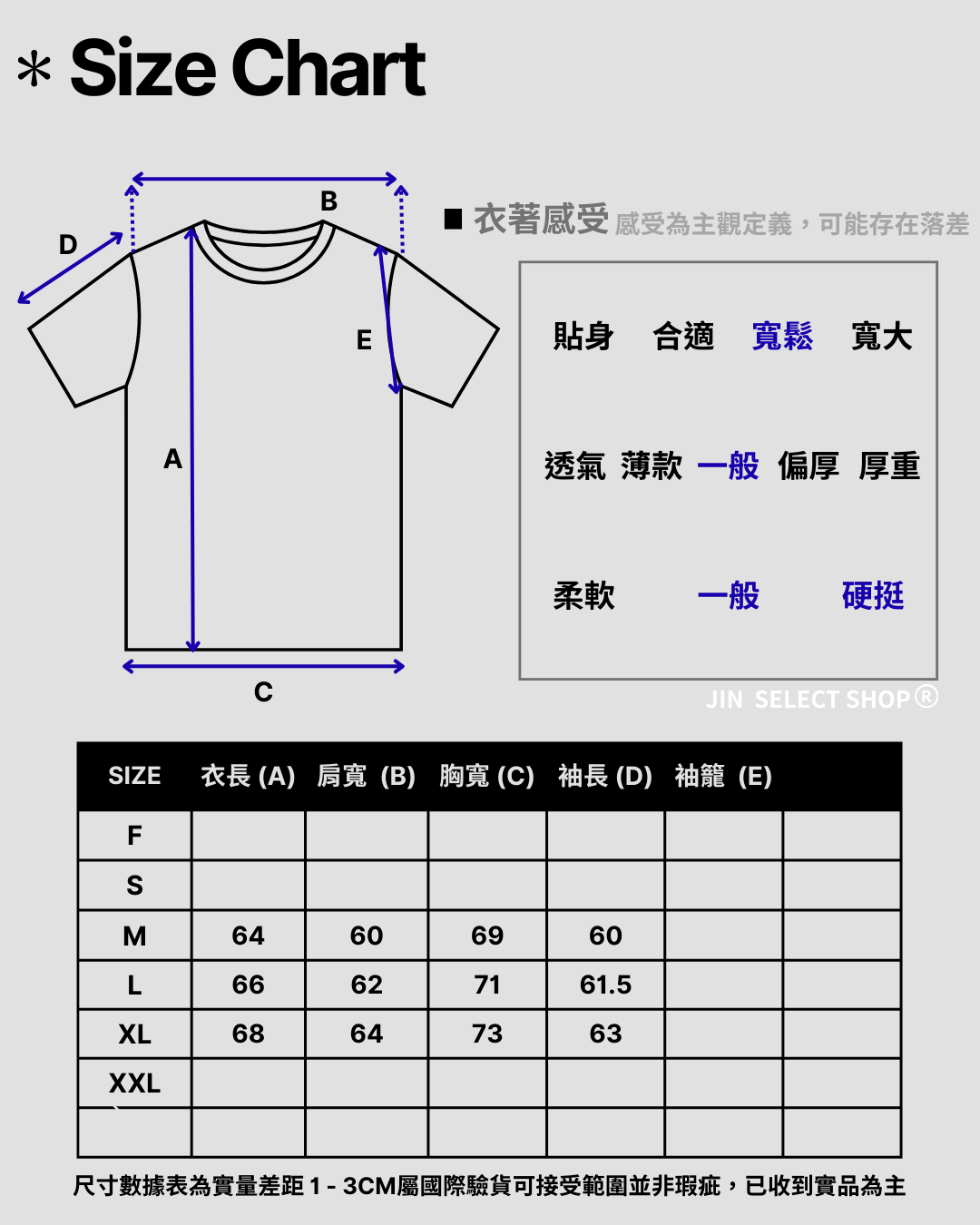 * Size Chart

D B E A C

■ 衣著感受 感受為主觀定義，可能存在落差

貼身 合適 寬鬆 寬大

透氣 薄款 一般 偏厚 厚重

柔軟 一般 硬挺

JIN SELECT SHOP®

| SIZE | 衣長 (A) | 肩寬 (B) | 胸寬 (C) | 袖長 (D) | 袖籠 (E) | |
|---|---|---|---|---|---|---|
| F | | | | | | |
| S | | | | | | |
| M | 64 | 60 | 69 | 60 | | |
| L | 66 | 62 | 71 | 61.5 | | |
| XL | 68 | 64 | 73 | 63 | | |
| XXL | | | | | | |
| | | | | | | |

尺寸數據表為實量差距 1 - 3CM屬國際驗貨可接受範圍並非瑕疵，已收到實品為主